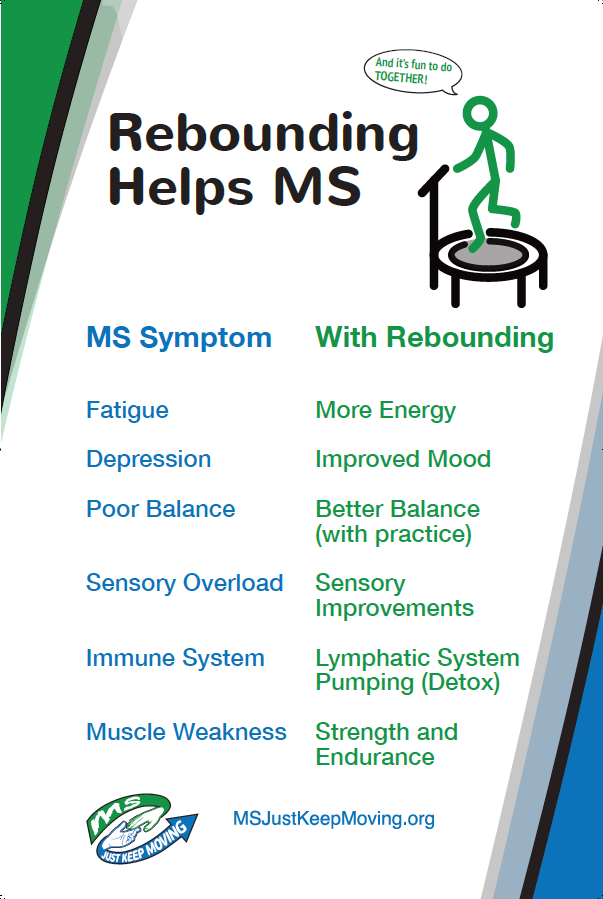 And it's fun to do TOGETHER!

Rebounding Helps MS

| MS Symptom | With Rebounding |
|---|---|
| Fatigue | More Energy |
| Depression | Improved Mood |
| Poor Balance | Better Balance (with practice) |
| Sensory Overload | Sensory Improvements |
| Immune System | Lymphatic System Pumping (Detox) |
| Muscle Weakness | Strength and Endurance |

MS JUST KEEP MOVING

MSJustKeepMoving.org